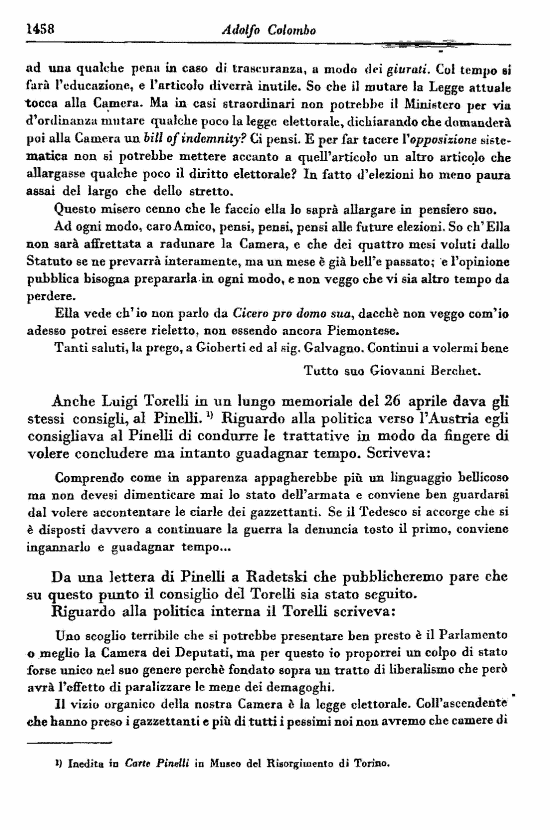 1458 Adolfo Colombo

ad una qualche pena in caso di trascuranza, a modo dei giurati. Col tempo si farà l'educazione, e l'articolo diverrà inutile. So che il mutare la Legge attuale tocca alla Camera. Ma in casi straordinari non potrebbe il Ministero per via d'ordinanza mutare qualche poco la legge elettorale, dichiarando che domanderà poi alla Camera un bill of indemnity? Ci pensi. E per far tacere l'opposizione sistematica non si potrebbe mettere accanto a quell'articolo un altro articolo che allargasse qualche poco il diritto elettorale? In fatto d'elezioni ho meno paura assai del largo che dello stretto.

Questo misero cenno che le faccio ella lo saprà allargare in pensiero suo.

Ad ogni modo, caro Amico, pensi, pensi, pensi alle future elezioni. So ch'Ella non sarà affrettata a radunare la Camera, e che dei quattro mesi voluti dallo Statuto se ne prevarrà interamente, ma un mese è già bell'e passato; e l'opinione pubblica bisogna prepararla in ogni modo, e non veggo che vi sia altro tempo da perdere.

Ella vede ch'io non parlo da Cicero pro domo sua, dacchè non veggo com'io adesso potrei essere rieletto, non essendo ancora Piemontese.

Tanti saluti, la prego, a Gioberti ed al sig. Galvagno. Continui a volermi bene

Tutto suo Giovanni Berchet.

Anche Luigi Torelli in un lungo memoriale del 26 aprile dava gli stessi consigli, al Pinelli. ¹⁾ Riguardo alla politica verso l'Austria egli consigliava al Pinelli di condurre le trattative in modo da fingere di volere concludere ma intanto guadagnar tempo. Scriveva:

Comprendo come in apparenza appagherebbe più un linguaggio bellicoso ma non devesi dimenticare mai lo stato dell'armata e conviene ben guardarsi dal volere accontentare le ciarle dei gazzettanti. Se il Tedesco si accorge che si è disposti davvero a continuare la guerra la denuncia tosto il primo, conviene ingannarlo e guadagnar tempo...

Da una lettera di Pinelli a Radetski che pubblicheremo pare che su questo punto il consiglio del Torelli sia stato seguito.

Riguardo alla politica interna il Torelli scriveva:

Uno scoglio terribile che si potrebbe presentare ben presto è il Parlamento o meglio la Camera dei Deputati, ma per questo io proporrei un colpo di stato forse unico nel suo genere perchè fondato sopra un tratto di liberalismo che però avrà l'effetto di paralizzare le mene dei demagoghi.

Il vizio organico della nostra Camera è la legge elettorale. Coll'ascendente che hanno preso i gazzettanti e più di tutti i pessimi noi non avremo che camere di

¹⁾ Inedita in Carte Pinelli in Museo del Risorgimento di Torino.